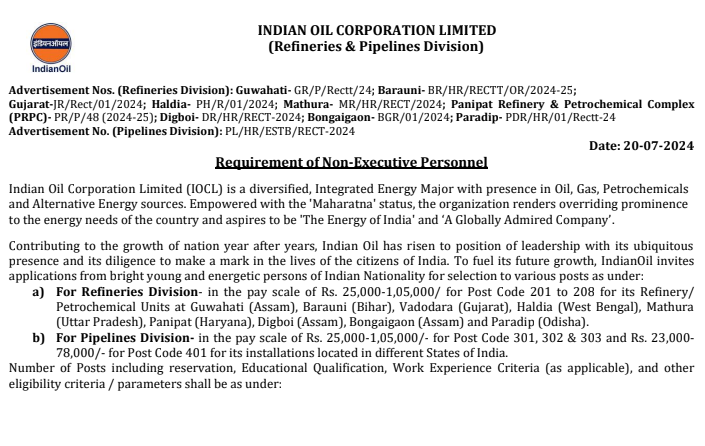 इंडियनऑयल
IndianOil

INDIAN OIL CORPORATION LIMITED
(Refineries & Pipelines Division)

Advertisement Nos. (Refineries Division): Guwahati- GR/P/Rectt/24; Barauni- BR/HR/RECTT/OR/2024-25; Gujarat-JR/Rect/01/2024; Haldia- PH/R/01/2024; Mathura- MR/HR/RECT/2024; Panipat Refinery & Petrochemical Complex (PRPC)- PR/P/48 (2024-25); Digboi- DR/HR/RECT-2024; Bongaigaon- BGR/01/2024; Paradip- PDR/HR/01/Rectt-24
Advertisement No. (Pipelines Division): PL/HR/ESTB/RECT-2024

Date: 20-07-2024

Requirement of Non-Executive Personnel

Indian Oil Corporation Limited (IOCL) is a diversified, Integrated Energy Major with presence in Oil, Gas, Petrochemicals and Alternative Energy sources. Empowered with the 'Maharatna' status, the organization renders overriding prominence to the energy needs of the country and aspires to be 'The Energy of India' and 'A Globally Admired Company'.

Contributing to the growth of nation year after years, Indian Oil has risen to position of leadership with its ubiquitous presence and its diligence to make a mark in the lives of the citizens of India. To fuel its future growth, IndianOil invites applications from bright young and energetic persons of Indian Nationality for selection to various posts as under:
a) For Refineries Division- in the pay scale of Rs. 25,000-1,05,000/ for Post Code 201 to 208 for its Refinery/ Petrochemical Units at Guwahati (Assam), Barauni (Bihar), Vadodara (Gujarat), Haldia (West Bengal), Mathura (Uttar Pradesh), Panipat (Haryana), Digboi (Assam), Bongaigaon (Assam) and Paradip (Odisha).
b) For Pipelines Division- in the pay scale of Rs. 25,000-1,05,000/- for Post Code 301, 302 & 303 and Rs. 23,000-78,000/- for Post Code 401 for its installations located in different States of India.
Number of Posts including reservation, Educational Qualification, Work Experience Criteria (as applicable), and other eligibility criteria / parameters shall be as under: